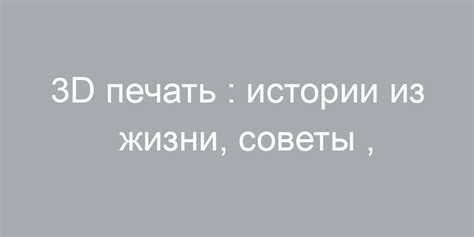 3D печать : истории из жизни, советы ,